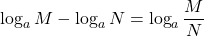 $\log_a M - \log_a N = \log_a \frac{M}{N}$